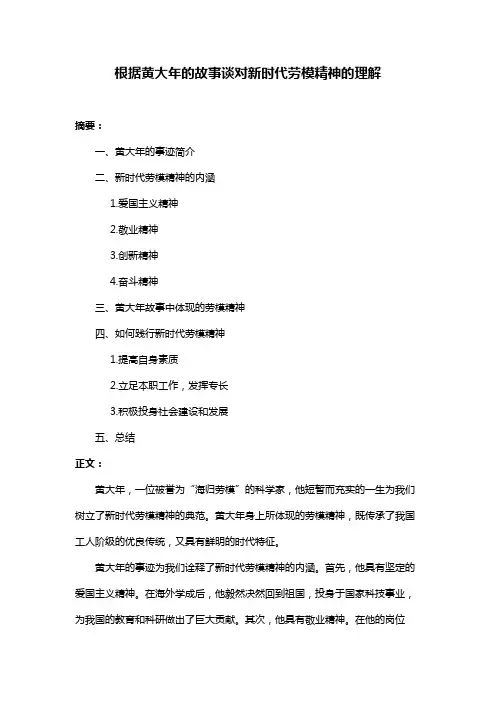 根据黄大年的故事谈对新时代劳模精神的理解

摘要：

一、黄大年的事迹简介

二、新时代劳模精神的内涵

1.爱国主义精神

2.敬业精神

3.创新精神

4.奋斗精神

三、黄大年故事中体现的劳模精神

四、如何践行新时代劳模精神

1.提高自身素质

2.立足本职工作，发挥专长

3.积极投身社会建设和发展

五、总结

正文：

黄大年，一位被誉为“海归劳模”的科学家，他短暂而充实的一生为我们树立了新时代劳模精神的典范。黄大年身上所体现的劳模精神，既传承了我国工人阶级的优良传统，又具有鲜明的时代特征。

黄大年的事迹为我们诠释了新时代劳模精神的内涵。首先，他具有坚定的爱国主义精神。在海外学成后，他毅然决然回到祖国，投身于国家科技事业，为我国的教育和科研做出了巨大贡献。其次，他具有敬业精神。在他的岗位